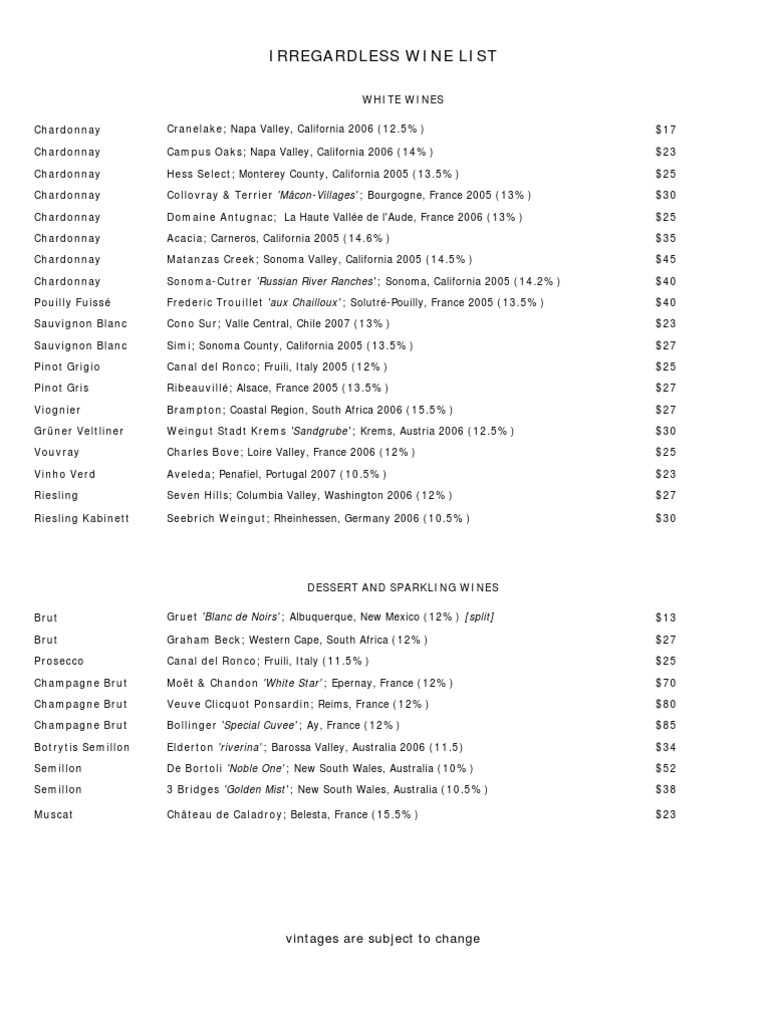 IRREGARDLESS WINE LIST

WHITE WINES

| | | |
|---|---|---|
| Chardonnay | Cranelake; Napa Valley, California 2006 (12.5%) | $17 |
| Chardonnay | Campus Oaks; Napa Valley, California 2006 (14%) | $23 |
| Chardonnay | Hess Select; Monterey County, California 2005 (13.5%) | $25 |
| Chardonnay | Collovray & Terrier 'Mâcon-Villages'; Bourgogne, France 2005 (13%) | $30 |
| Chardonnay | Domaine Antugnac; La Haute Vallée de l'Aude, France 2006 (13%) | $25 |
| Chardonnay | Acacia; Carneros, California 2005 (14.6%) | $35 |
| Chardonnay | Matanzas Creek; Sonoma Valley, California 2005 (14.5%) | $45 |
| Chardonnay | Sonoma-Cutrer 'Russian River Ranches'; Sonoma, California 2005 (14.2%) | $40 |
| Pouilly Fuissé | Frederic Trouillet 'aux Chailloux'; Solutré-Pouilly, France 2005 (13.5%) | $40 |
| Sauvignon Blanc | Cono Sur; Valle Central, Chile 2007 (13%) | $23 |
| Sauvignon Blanc | Simi; Sonoma County, California 2005 (13.5%) | $27 |
| Pinot Grigio | Canal del Ronco; Fruili, Italy 2005 (12%) | $25 |
| Pinot Gris | Ribeauvillé; Alsace, France 2005 (13.5%) | $27 |
| Viognier | Brampton; Coastal Region, South Africa 2006 (15.5%) | $27 |
| Grüner Veltliner | Weingut Stadt Krems 'Sandgrube'; Krems, Austria 2006 (12.5%) | $30 |
| Vouvray | Charles Bove; Loire Valley, France 2006 (12%) | $25 |
| Vinho Verd | Aveleda; Penafiel, Portugal 2007 (10.5%) | $23 |
| Riesling | Seven Hills; Columbia Valley, Washington 2006 (12%) | $27 |
| Riesling Kabinett | Seebrich Weingut; Rheinhessen, Germany 2006 (10.5%) | $30 |

DESSERT AND SPARKLING WINES

| | | |
|---|---|---|
| Brut | Gruet 'Blanc de Noirs'; Albuquerque, New Mexico (12%) [split] | $13 |
| Brut | Graham Beck; Western Cape, South Africa (12%) | $27 |
| Prosecco | Canal del Ronco; Fruili, Italy (11.5%) | $25 |
| Champagne Brut | Moët & Chandon 'White Star'; Epernay, France (12%) | $70 |
| Champagne Brut | Veuve Clicquot Ponsardin; Reims, France (12%) | $80 |
| Champagne Brut | Bollinger 'Special Cuvee'; Ay, France (12%) | $85 |
| Botrytis Semillon | Elderton 'riverina'; Barossa Valley, Australia 2006 (11.5) | $34 |
| Semillon | De Bortoli 'Noble One'; New South Wales, Australia (10%) | $52 |
| Semillon | 3 Bridges 'Golden Mist'; New South Wales, Australia (10.5%) | $38 |
| Muscat | Château de Caladroy; Belesta, France (15.5%) | $23 |

vintages are subject to change